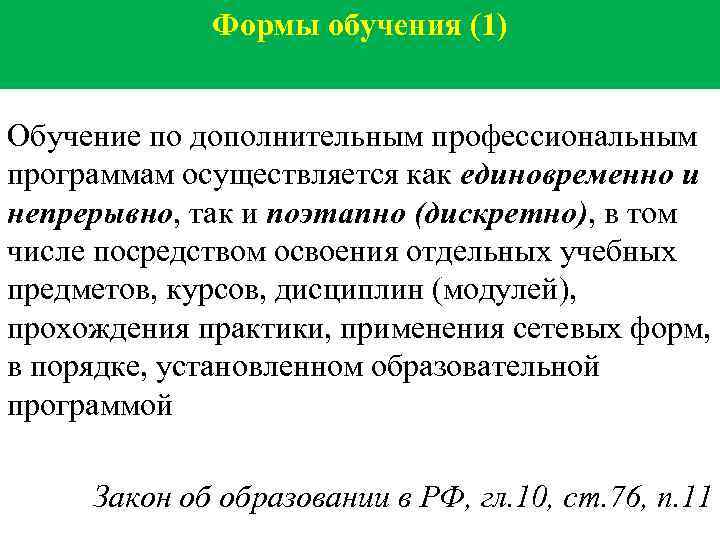 Формы обучения (1)

Обучение по дополнительным профессиональным программам осуществляется как единовременно и непрерывно, так и поэтапно (дискретно), в том числе посредством освоения отдельных учебных предметов, курсов, дисциплин (модулей), прохождения практики, применения сетевых форм, в порядке, установленном образовательной программой

Закон об образовании в РФ, гл.10, ст.76, п.11